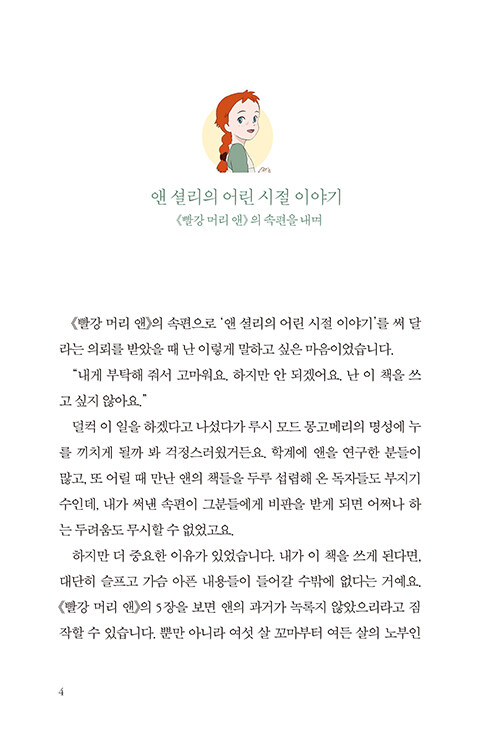 앤 셜리의 어린 시절 이야기

《빨강 머리 앤》의 속편을 내며

《빨강 머리 앤》의 속편으로 '앤 셜리의 어린 시절 이야기'를 써 달라는 의뢰를 받았을 때 난 이렇게 말하고 싶은 마음이었습니다.

"내게 부탁해 줘서 고마워요. 하지만 안 되겠어요. 난 이 책을 쓰고 싶지 않아요."

덜컥 이 일을 하겠다고 나섰다가 루시 모드 몽고메리의 명성에 누를 끼치게 될까 봐 걱정스러웠거든요. 학계에 앤을 연구한 분들이 많고, 또 어릴 때 만난 앤의 책들을 두루 섭렵해 온 독자들도 부지기수인데, 내가 써낸 속편이 그분들에게 비판을 받게 되면 어쩌나 하는 두려움도 무시할 수 없었고요.

하지만 더 중요한 이유가 있었습니다. 내가 이 책을 쓰게 된다면, 대단히 슬프고 가슴 아픈 내용들이 들어갈 수밖에 없다는 거예요. 《빨강 머리 앤》의 5장을 보면 앤의 과거가 녹록지 않았으리라고 짐작할 수 있습니다. 뿐만 아니라 여섯 살 꼬마부터 여든 살의 노부인

4